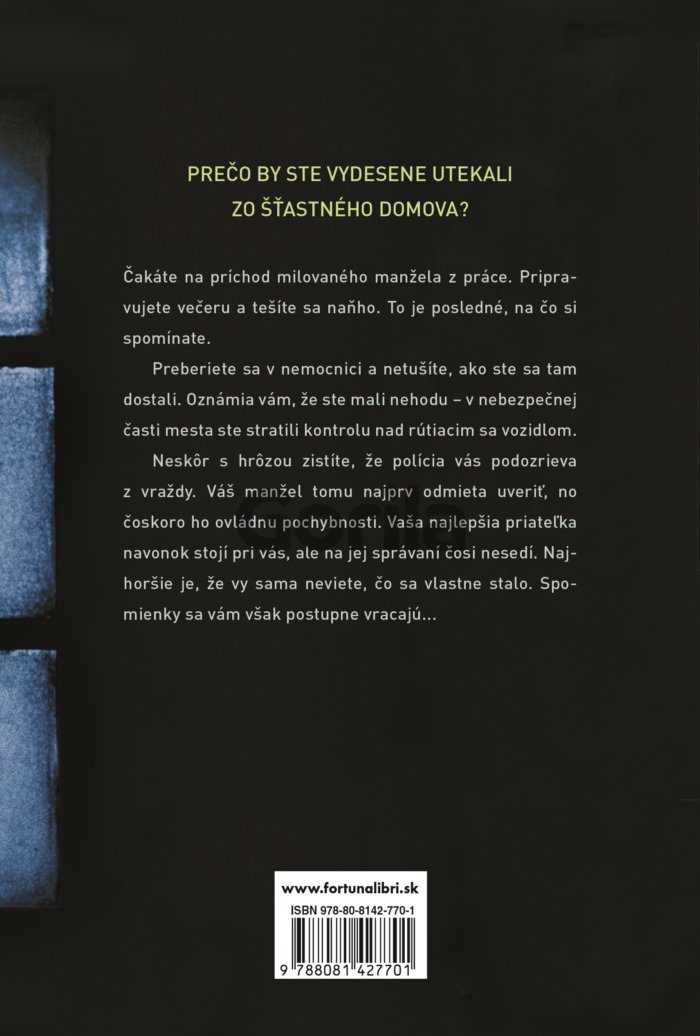 PREČO BY STE VYDESENE UTEKALI
ZO ŠŤASTNÉHO DOMOVA?

Čakáte na príchod milovaného manžela z práce. Pripravujete večeru a tešíte sa naňho. To je posledné, na čo si spomínate.

Preberiete sa v nemocnici a netušíte, ako ste sa tam dostali. Oznámia vám, že ste mali nehodu – v nebezpečnej časti mesta ste stratili kontrolu nad rútiacim sa vozidlom.

Neskôr s hrôzou zistíte, že polícia vás podozrieva z vraždy. Váš manžel tomu najprv odmieta uveriť, no čoskoro ho ovládnu pochybnosti. Vaša najlepšia priateľka navonok stojí pri vás, ale na jej správaní čosi nesedí. Najhoršie je, že vy sama neviete, čo sa vlastne stalo. Spomienky sa vám však postupne vracajú...

gorila

www.fortunalibri.sk
ISBN 978-80-8142-770-1
9 788081 427701